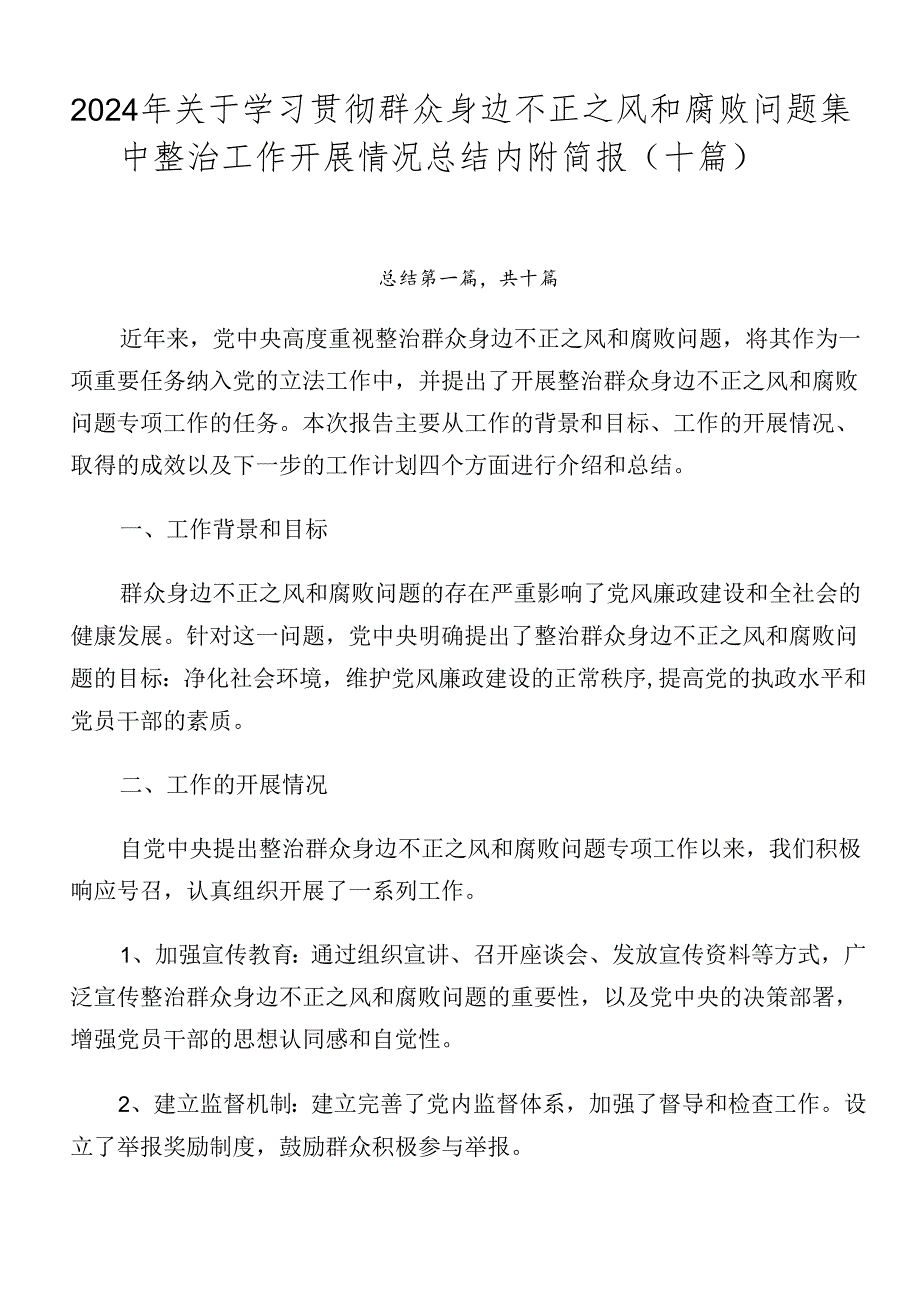 2024年关于学习贯彻群众身边不正之风和腐败问题集中整治工作开展情况总结内附简报（十篇）

总结第一篇，共十篇

近年来，党中央高度重视整治群众身边不正之风和腐败问题，将其作为一项重要任务纳入党的立法工作中，并提出了开展整治群众身边不正之风和腐败问题专项工作的任务。本次报告主要从工作的背景和目标、工作的开展情况、取得的成效以及下一步的工作计划四个方面进行介绍和总结。

一、工作背景和目标

群众身边不正之风和腐败问题的存在严重影响了党风廉政建设和全社会的健康发展。针对这一问题，党中央明确提出了整治群众身边不正之风和腐败问题的目标：净化社会环境，维护党风廉政建设的正常秩序，提高党的执政水平和党员干部的素质。

二、工作的开展情况

自党中央提出整治群众身边不正之风和腐败问题专项工作以来，我们积极响应号召，认真组织开展了一系列工作。

1、加强宣传教育：通过组织宣讲、召开座谈会、发放宣传资料等方式，广泛宣传整治群众身边不正之风和腐败问题的重要性，以及党中央的决策部署，增强党员干部的思想认同感和自觉性。

2、建立监督机制：建立完善了党内监督体系，加强了督导和检查工作。设立了举报奖励制度，鼓励群众积极参与举报。